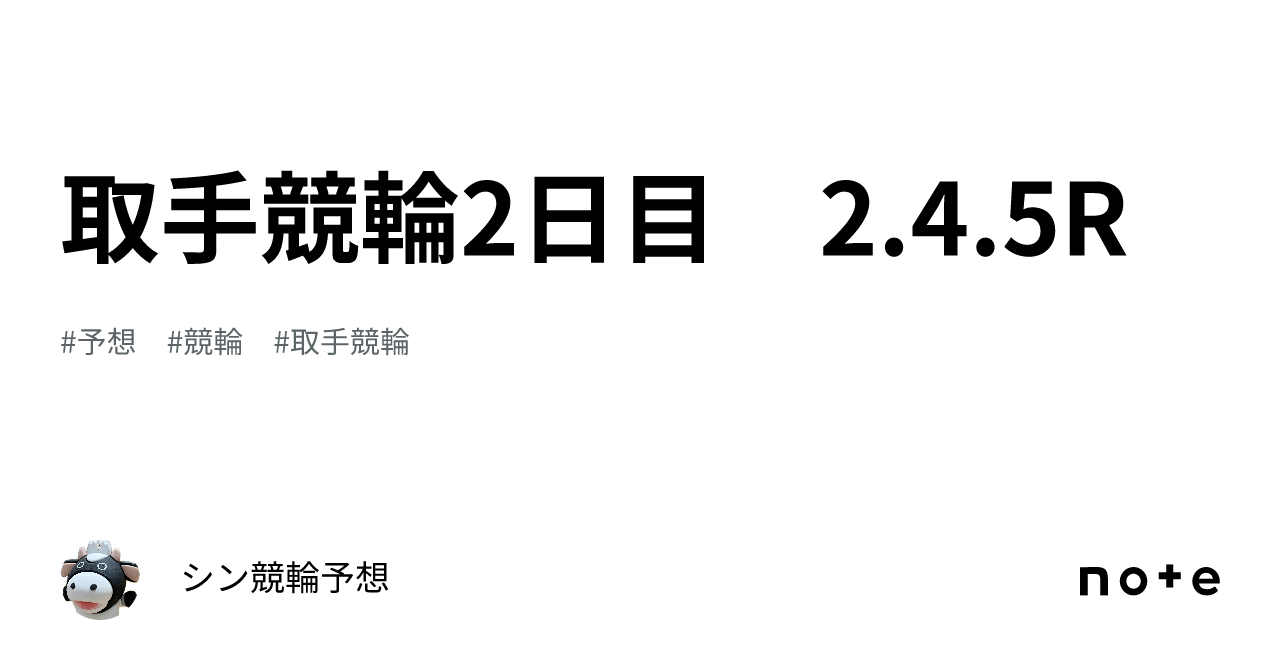 取手競輪2日目　2.4.5R

#予想　#競輪　#取手競輪

シン競輪予想

note